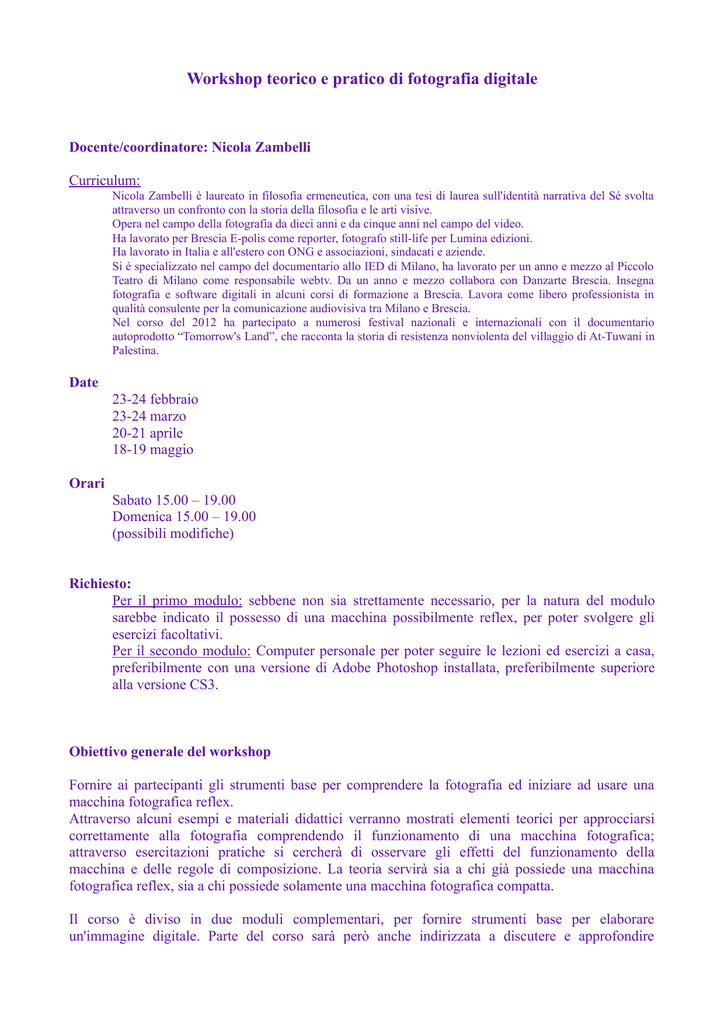 Workshop teorico e pratico di fotografia digitale

Docente/coordinatore: Nicola Zambelli

Curriculum:
Nicola Zambelli è laureato in filosofia ermeneutica, con una tesi di laurea sull'identità narrativa del Sé svolta attraverso un confronto con la storia della filosofia e le arti visive.
Opera nel campo della fotografia da dieci anni e da cinque anni nel campo del video.
Ha lavorato per Brescia E-polis come reporter, fotografo still-life per Lumina edizioni.
Ha lavorato in Italia e all'estero con ONG e associazioni, sindacati e aziende.
Si è specializzato nel campo del documentario allo IED di Milano, ha lavorato per un anno e mezzo al Piccolo Teatro di Milano come responsabile webtv. Da un anno e mezzo collabora con Danzarte Brescia. Insegna fotografia e software digitali in alcuni corsi di formazione a Brescia. Lavora come libero professionista in qualità consulente per la comunicazione audiovisiva tra Milano e Brescia.
Nel corso del 2012 ha partecipato a numerosi festival nazionali e internazionali con il documentario autoprodotto “Tomorrow's Land”, che racconta la storia di resistenza nonviolenta del villaggio di At-Tuwani in Palestina.

Date
23-24 febbraio
23-24 marzo
20-21 aprile
18-19 maggio

Orari
Sabato 15.00 – 19.00
Domenica 15.00 – 19.00
(possibili modifiche)

Richiesto:
Per il primo modulo: sebbene non sia strettamente necessario, per la natura del modulo sarebbe indicato il possesso di una macchina possibilmente reflex, per poter svolgere gli esercizi facoltativi.
Per il secondo modulo: Computer personale per poter seguire le lezioni ed esercizi a casa, preferibilmente con una versione di Adobe Photoshop installata, preferibilmente superiore alla versione CS3.

Obiettivo generale del workshop

Fornire ai partecipanti gli strumenti base per comprendere la fotografia ed iniziare ad usare una macchina fotografica reflex.
Attraverso alcuni esempi e materiali didattici verranno mostrati elementi teorici per approcciarsi correttamente alla fotografia comprendendo il funzionamento di una macchina fotografica; attraverso esercitazioni pratiche si cercherà di osservare gli effetti del funzionamento della macchina e delle regole di composizione. La teoria servirà sia a chi già possiede una macchina fotografica reflex, sia a chi possiede solamente una macchina fotografica compatta.

Il corso è diviso in due moduli complementari, per fornire strumenti base per elaborare un'immagine digitale. Parte del corso sarà però anche indirizzata a discutere e approfondire